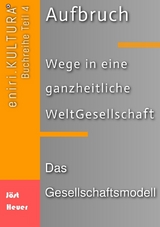 eniri.KULTURA®
Buchreihe Teil 4

Aufbruch

Wege in eine ganzheitliche WeltGesellschaft

Das Gesellschaftsmodell

Jöst Heuer